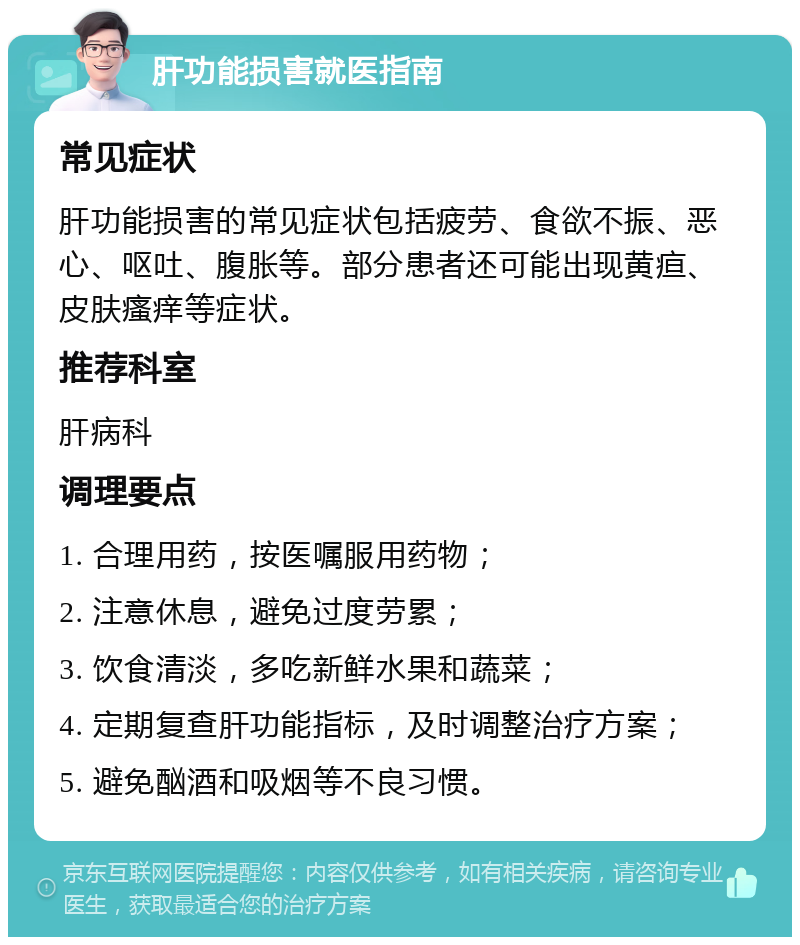 肝功能损害就医指南

常见症状

肝功能损害的常见症状包括疲劳、食欲不振、恶心、呕吐、腹胀等。部分患者还可能出现黄疸、皮肤瘙痒等症状。

推荐科室

肝病科

调理要点

1. 合理用药，按医嘱服用药物；

2. 注意休息，避免过度劳累；

3. 饮食清淡，多吃新鲜水果和蔬菜；

4. 定期复查肝功能指标，及时调整治疗方案；

5. 避免酗酒和吸烟等不良习惯。

京东互联网医院提醒您：内容仅供参考，如有相关疾病，请咨询专业医生，获取最适合您的治疗方案